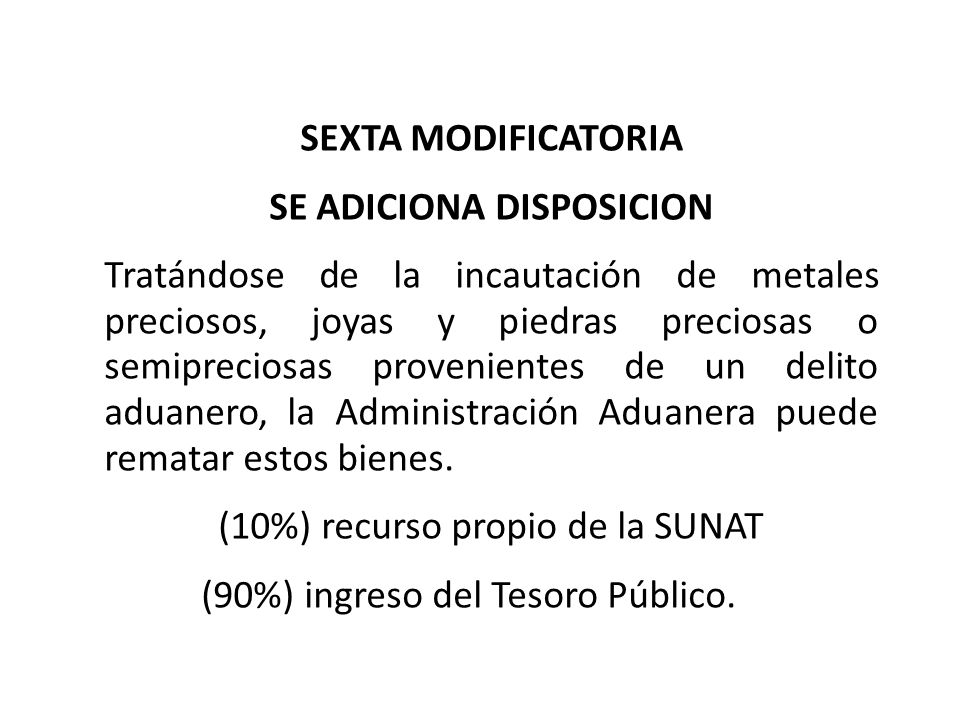 SEXTA MODIFICATORIA

SE ADICIONA DISPOSICION

Tratándose de la incautación de metales preciosos, joyas y piedras preciosas o semipreciosas provenientes de un delito aduanero, la Administración Aduanera puede rematar estos bienes.

(10%) recurso propio de la SUNAT

(90%) ingreso del Tesoro Público.